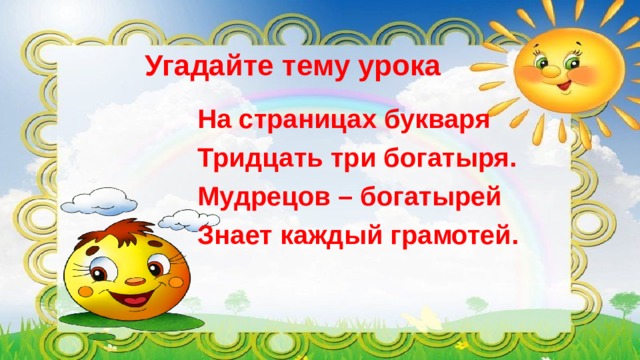 Угадайте тему урока

На страницах букваря
Тридцать три богатыря.
Мудрецов – богатырей
Знает каждый грамотей.